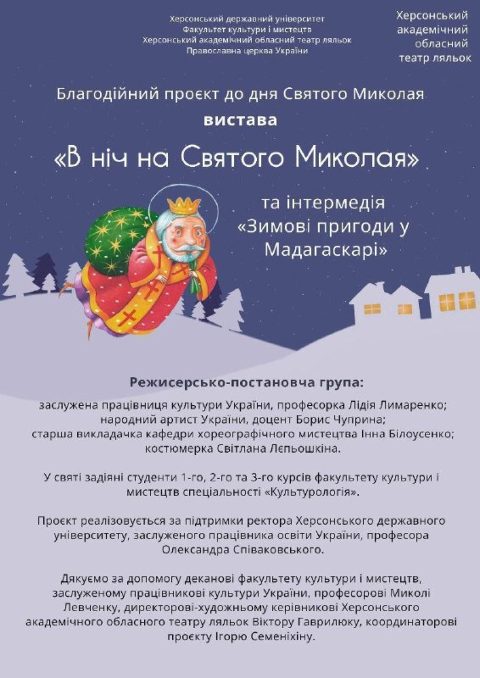 Херсонський державний університет
Факультет культури і мистецтв
Херсонський академічний обласний театр ляльок
Православна церква України

Херсонський
академічний
обласний
театр ляльок

Благодійний проєкт до дня Святого Миколая
вистава
«В ніч на Святого Миколая»

та інтермедія
«Зимові пригоди у
Мадагаскарі»

Режисерсько-постановча група:

заслужена працівниця культури України, професорка Лідія Лимаренко; народний артист України, доцент Борис Чуприна; старша викладачка кафедри хореографічного мистецтва Інна Білоусенко; костюмерка Світлана Лєпьошкіна.

У святі задіяні студенти 1-го, 2-го та 3-го курсів факультету культури і мистецтв спеціальності «Культурологія».

Проєкт реалізовується за підтримки ректора Херсонського державного університету, заслуженого працівника освіти України, професора Олександра Співаковського.

Дякуємо за допомогу деканові факультету культури і мистецтв, заслуженому працівникові культури України, професорові Миколі Левченку, директорові-художньому керівникові Херсонського академічного обласного театру ляльок Віктору Гаврилюку, координаторові проєкту Ігорю Семеніхіну.